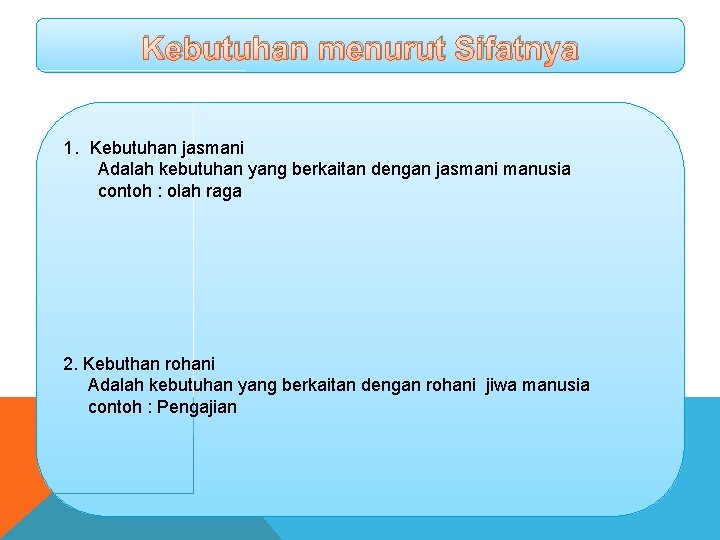 Kebutuhan menurut Sifatnya

1. Kebutuhan jasmani
Adalah kebutuhan yang berkaitan dengan jasmani manusia
contoh : olah raga

2. Kebuthan rohani
Adalah kebutuhan yang berkaitan dengan rohani jiwa manusia
contoh : Pengajian